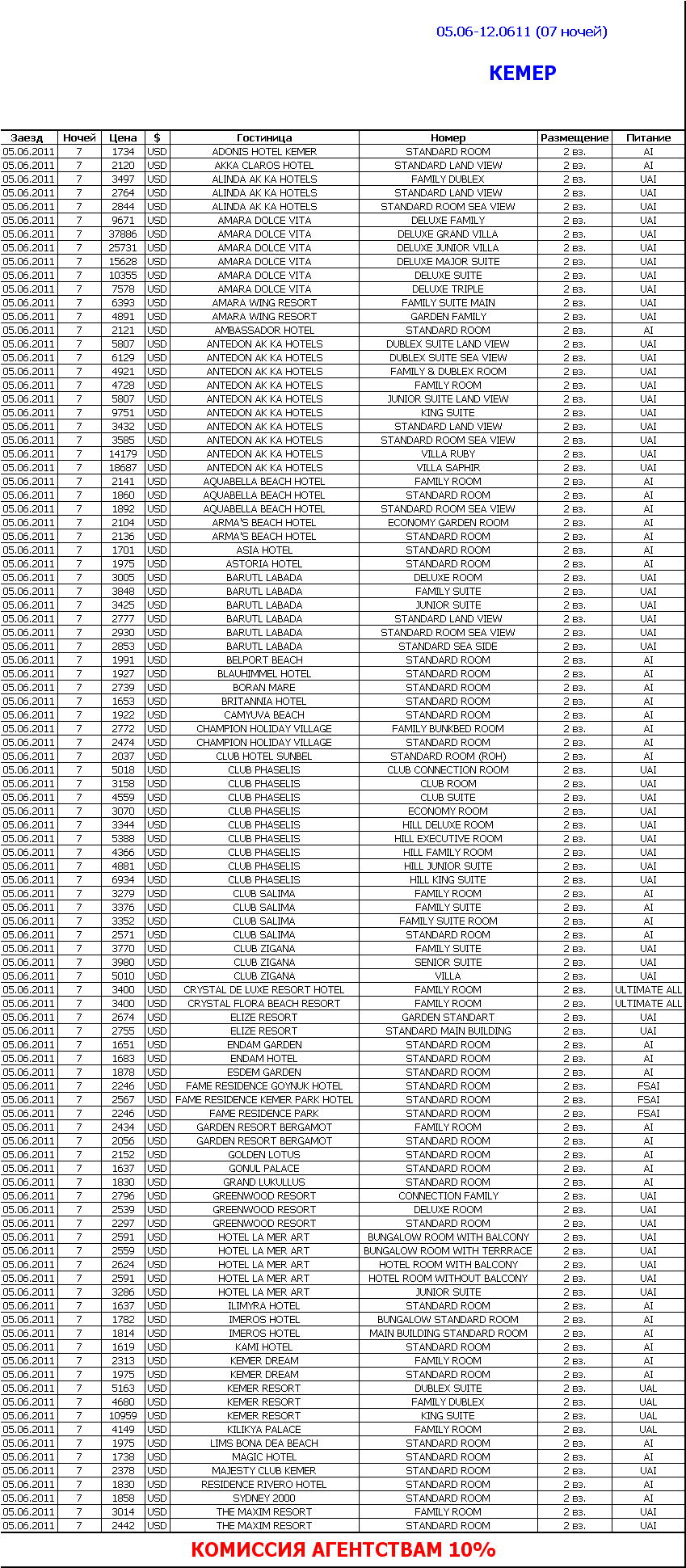 05.06-12.0611 (07 ночей)

КЕМЕР

| Заезд | Ночей | Цена | $ | Гостиница | Номер | Размещение | Питание |
|---|---|---|---|---|---|---|---|
| 05.06.2011 | 7 | 1734 | USD | ADONIS HOTEL KEMER | STANDARD ROOM | 2 вз. | AI |
| 05.06.2011 | 7 | 2120 | USD | AKKA CLAROS HOTEL | STANDARD LAND VIEW | 2 вз. | AI |
| 05.06.2011 | 7 | 3497 | USD | ALINDA AK KA HOTELS | FAMILY DUBLEX | 2 вз. | UAI |
| 05.06.2011 | 7 | 2764 | USD | ALINDA AK KA HOTELS | STANDARD LAND VIEW | 2 вз. | UAI |
| 05.06.2011 | 7 | 2844 | USD | ALINDA AK KA HOTELS | STANDARD ROOM SEA VIEW | 2 вз. | UAI |
| 05.06.2011 | 7 | 9671 | USD | AMARA DOLCE VITA | DELUXE FAMILY | 2 вз. | UAI |
| 05.06.2011 | 7 | 37886 | USD | AMARA DOLCE VITA | DELUXE GRAND VILLA | 2 вз. | UAI |
| 05.06.2011 | 7 | 25731 | USD | AMARA DOLCE VITA | DELUXE JUNIOR VILLA | 2 вз. | UAI |
| 05.06.2011 | 7 | 15628 | USD | AMARA DOLCE VITA | DELUXE MAJOR SUITE | 2 вз. | UAI |
| 05.06.2011 | 7 | 10355 | USD | AMARA DOLCE VITA | DELUXE SUITE | 2 вз. | UAI |
| 05.06.2011 | 7 | 7578 | USD | AMARA DOLCE VITA | DELUXE TRIPLE | 2 вз. | UAI |
| 05.06.2011 | 7 | 6393 | USD | AMARA WING RESORT | FAMILY SUITE MAIN | 2 вз. | UAI |
| 05.06.2011 | 7 | 4891 | USD | AMARA WING RESORT | GARDEN FAMILY | 2 вз. | UAI |
| 05.06.2011 | 7 | 2121 | USD | AMBASSADOR HOTEL | STANDARD ROOM | 2 вз. | AI |
| 05.06.2011 | 7 | 5807 | USD | ANTEDON AK KA HOTELS | DUBLEX SUITE LAND VIEW | 2 вз. | UAI |
| 05.06.2011 | 7 | 6129 | USD | ANTEDON AK KA HOTELS | DUBLEX SUITE SEA VIEW | 2 вз. | UAI |
| 05.06.2011 | 7 | 4921 | USD | ANTEDON AK KA HOTELS | FAMILY & DUBLEX ROOM | 2 вз. | UAI |
| 05.06.2011 | 7 | 4728 | USD | ANTEDON AK KA HOTELS | FAMILY ROOM | 2 вз. | UAI |
| 05.06.2011 | 7 | 5807 | USD | ANTEDON AK KA HOTELS | JUNIOR SUITE LAND VIEW | 2 вз. | UAI |
| 05.06.2011 | 7 | 9751 | USD | ANTEDON AK KA HOTELS | KING SUITE | 2 вз. | UAI |
| 05.06.2011 | 7 | 3432 | USD | ANTEDON AK KA HOTELS | STANDARD LAND VIEW | 2 вз. | UAI |
| 05.06.2011 | 7 | 3585 | USD | ANTEDON AK KA HOTELS | STANDARD ROOM SEA VIEW | 2 вз. | UAI |
| 05.06.2011 | 7 | 14179 | USD | ANTEDON AK KA HOTELS | VILLA RUBY | 2 вз. | UAI |
| 05.06.2011 | 7 | 18687 | USD | ANTEDON AK KA HOTELS | VILLA SAPHIR | 2 вз. | UAI |
| 05.06.2011 | 7 | 2141 | USD | AQUABELLA BEACH HOTEL | FAMILY ROOM | 2 вз. | AI |
| 05.06.2011 | 7 | 1860 | USD | AQUABELLA BEACH HOTEL | STANDARD ROOM | 2 вз. | AI |
| 05.06.2011 | 7 | 1892 | USD | AQUABELLA BEACH HOTEL | STANDARD ROOM SEA VIEW | 2 вз. | AI |
| 05.06.2011 | 7 | 2104 | USD | ARMA'S BEACH HOTEL | ECONOMY GARDEN ROOM | 2 вз. | AI |
| 05.06.2011 | 7 | 2136 | USD | ARMA'S BEACH HOTEL | STANDARD ROOM | 2 вз. | AI |
| 05.06.2011 | 7 | 1701 | USD | ASIA HOTEL | STANDARD ROOM | 2 вз. | AI |
| 05.06.2011 | 7 | 1975 | USD | ASTORIA HOTEL | STANDARD ROOM | 2 вз. | AI |
| 05.06.2011 | 7 | 3005 | USD | BARUTL LABADA | DELUXE ROOM | 2 вз. | UAI |
| 05.06.2011 | 7 | 3848 | USD | BARUTL LABADA | FAMILY SUITE | 2 вз. | UAI |
| 05.06.2011 | 7 | 3425 | USD | BARUTL LABADA | JUNIOR SUITE | 2 вз. | UAI |
| 05.06.2011 | 7 | 2777 | USD | BARUTL LABADA | STANDARD LAND VIEW | 2 вз. | UAI |
| 05.06.2011 | 7 | 2930 | USD | BARUTL LABADA | STANDARD ROOM SEA VIEW | 2 вз. | UAI |
| 05.06.2011 | 7 | 2853 | USD | BARUTL LABADA | STANDARD SEA SIDE | 2 вз. | UAI |
| 05.06.2011 | 7 | 1991 | USD | BELPORT BEACH | STANDARD ROOM | 2 вз. | AI |
| 05.06.2011 | 7 | 1927 | USD | BLAUHIMMEL HOTEL | STANDARD ROOM | 2 вз. | AI |
| 05.06.2011 | 7 | 2739 | USD | BORAN MARE | STANDARD ROOM | 2 вз. | AI |
| 05.06.2011 | 7 | 1653 | USD | BRITANNIA HOTEL | STANDARD ROOM | 2 вз. | AI |
| 05.06.2011 | 7 | 1922 | USD | CAMYUVA BEACH | STANDARD ROOM | 2 вз. | AI |
| 05.06.2011 | 7 | 2772 | USD | CHAMPION HOLIDAY VILLAGE | FAMILY BUNKBED ROOM | 2 вз. | AI |
| 05.06.2011 | 7 | 2474 | USD | CHAMPION HOLIDAY VILLAGE | STANDARD ROOM | 2 вз. | AI |
| 05.06.2011 | 7 | 2037 | USD | CLUB HOTEL SUNBEL | STANDARD ROOM (ROH) | 2 вз. | AI |
| 05.06.2011 | 7 | 5018 | USD | CLUB PHASELIS | CLUB CONNECTION ROOM | 2 вз. | UAI |
| 05.06.2011 | 7 | 3158 | USD | CLUB PHASELIS | CLUB ROOM | 2 вз. | UAI |
| 05.06.2011 | 7 | 4559 | USD | CLUB PHASELIS | CLUB SUITE | 2 вз. | UAI |
| 05.06.2011 | 7 | 3070 | USD | CLUB PHASELIS | ECONOMY ROOM | 2 вз. | UAI |
| 05.06.2011 | 7 | 3344 | USD | CLUB PHASELIS | HILL DELUXE ROOM | 2 вз. | UAI |
| 05.06.2011 | 7 | 5388 | USD | CLUB PHASELIS | HILL EXECUTIVE ROOM | 2 вз. | UAI |
| 05.06.2011 | 7 | 4366 | USD | CLUB PHASELIS | HILL FAMILY ROOM | 2 вз. | UAI |
| 05.06.2011 | 7 | 4881 | USD | CLUB PHASELIS | HILL JUNIOR SUITE | 2 вз. | UAI |
| 05.06.2011 | 7 | 6934 | USD | CLUB PHASELIS | HILL KING SUITE | 2 вз. | UAI |
| 05.06.2011 | 7 | 3279 | USD | CLUB SALIMA | FAMILY ROOM | 2 вз. | AI |
| 05.06.2011 | 7 | 3376 | USD | CLUB SALIMA | FAMILY SUITE | 2 вз. | AI |
| 05.06.2011 | 7 | 3352 | USD | CLUB SALIMA | FAMILY SUITE ROOM | 2 вз. | AI |
| 05.06.2011 | 7 | 2571 | USD | CLUB SALIMA | STANDARD ROOM | 2 вз. | AI |
| 05.06.2011 | 7 | 3770 | USD | CLUB ZIGANA | FAMILY SUITE | 2 вз. | UAI |
| 05.06.2011 | 7 | 3980 | USD | CLUB ZIGANA | SENIOR SUITE | 2 вз. | UAI |
| 05.06.2011 | 7 | 5010 | USD | CLUB ZIGANA | VILLA | 2 вз. | UAI |
| 05.06.2011 | 7 | 3400 | USD | CRYSTAL DE LUXE RESORT HOTEL | FAMILY ROOM | 2 вз. | ULTIMATE ALL |
| 05.06.2011 | 7 | 3400 | USD | CRYSTAL FLORA BEACH RESORT | FAMILY ROOM | 2 вз. | ULTIMATE ALL |
| 05.06.2011 | 7 | 2674 | USD | ELIZE RESORT | GARDEN STANDART | 2 вз. | UAI |
| 05.06.2011 | 7 | 2755 | USD | ELIZE RESORT | STANDARD MAIN BUILDING | 2 вз. | UAI |
| 05.06.2011 | 7 | 1651 | USD | ENDAM GARDEN | STANDARD ROOM | 2 вз. | AI |
| 05.06.2011 | 7 | 1683 | USD | ENDAM HOTEL | STANDARD ROOM | 2 вз. | AI |
| 05.06.2011 | 7 | 1878 | USD | ESDEM GARDEN | STANDARD ROOM | 2 вз. | AI |
| 05.06.2011 | 7 | 2246 | USD | FAME RESIDENCE GOYNUK HOTEL | STANDARD ROOM | 2 вз. | FSAI |
| 05.06.2011 | 7 | 2567 | USD | FAME RESIDENCE KEMER PARK HOTEL | STANDARD ROOM | 2 вз. | FSAI |
| 05.06.2011 | 7 | 2246 | USD | FAME RESIDENCE PARK | STANDARD ROOM | 2 вз. | FSAI |
| 05.06.2011 | 7 | 2434 | USD | GARDEN RESORT BERGAMOT | FAMILY ROOM | 2 вз. | AI |
| 05.06.2011 | 7 | 2056 | USD | GARDEN RESORT BERGAMOT | STANDARD ROOM | 2 вз. | AI |
| 05.06.2011 | 7 | 2152 | USD | GOLDEN LOTUS | STANDARD ROOM | 2 вз. | AI |
| 05.06.2011 | 7 | 1637 | USD | GONUL PALACE | STANDARD ROOM | 2 вз. | AI |
| 05.06.2011 | 7 | 1830 | USD | GRAND LUKULLUS | STANDARD ROOM | 2 вз. | AI |
| 05.06.2011 | 7 | 2796 | USD | GREENWOOD RESORT | CONNECTION FAMILY | 2 вз. | UAI |
| 05.06.2011 | 7 | 2539 | USD | GREENWOOD RESORT | DELUXE ROOM | 2 вз. | UAI |
| 05.06.2011 | 7 | 2297 | USD | GREENWOOD RESORT | STANDARD ROOM | 2 вз. | UAI |
| 05.06.2011 | 7 | 2591 | USD | HOTEL LA MER ART | BUNGALOW ROOM WITH BALCONY | 2 вз. | UAI |
| 05.06.2011 | 7 | 2559 | USD | HOTEL LA MER ART | BUNGALOW ROOM WITH TERRRACE | 2 вз. | UAI |
| 05.06.2011 | 7 | 2624 | USD | HOTEL LA MER ART | HOTEL ROOM WITH BALCONY | 2 вз. | UAI |
| 05.06.2011 | 7 | 2591 | USD | HOTEL LA MER ART | HOTEL ROOM WITHOUT BALCONY | 2 вз. | UAI |
| 05.06.2011 | 7 | 3286 | USD | HOTEL LA MER ART | JUNIOR SUITE | 2 вз. | UAI |
| 05.06.2011 | 7 | 1637 | USD | ILIMYRA HOTEL | STANDARD ROOM | 2 вз. | AI |
| 05.06.2011 | 7 | 1782 | USD | IMEROS HOTEL | BUNGALOW STANDARD ROOM | 2 вз. | AI |
| 05.06.2011 | 7 | 1814 | USD | IMEROS HOTEL | MAIN BUILDING STANDARD ROOM | 2 вз. | AI |
| 05.06.2011 | 7 | 1619 | USD | KAMI HOTEL | STANDARD ROOM | 2 вз. | AI |
| 05.06.2011 | 7 | 2313 | USD | KEMER DREAM | FAMILY ROOM | 2 вз. | AI |
| 05.06.2011 | 7 | 1975 | USD | KEMER DREAM | STANDARD ROOM | 2 вз. | AI |
| 05.06.2011 | 7 | 5163 | USD | KEMER RESORT | DUBLEX SUITE | 2 вз. | UAL |
| 05.06.2011 | 7 | 4680 | USD | KEMER RESORT | FAMILY DUBLEX | 2 вз. | UAL |
| 05.06.2011 | 7 | 10959 | USD | KEMER RESORT | KING SUITE | 2 вз. | UAL |
| 05.06.2011 | 7 | 4149 | USD | KILIKYA PALACE | FAMILY ROOM | 2 вз. | UAL |
| 05.06.2011 | 7 | 1975 | USD | LIMS BONA DEA BEACH | STANDARD ROOM | 2 вз. | AI |
| 05.06.2011 | 7 | 1738 | USD | MAGIC HOTEL | STANDARD ROOM | 2 вз. | AI |
| 05.06.2011 | 7 | 2378 | USD | MAJESTY CLUB KEMER | STANDARD ROOM | 2 вз. | UAI |
| 05.06.2011 | 7 | 1830 | USD | RESIDENCE RIVERO HOTEL | STANDARD ROOM | 2 вз. | AI |
| 05.06.2011 | 7 | 1858 | USD | SYDNEY 2000 | STANDARD ROOM | 2 вз. | AI |
| 05.06.2011 | 7 | 3014 | USD | THE MAXIM RESORT | FAMILY ROOM | 2 вз. | UAI |
| 05.06.2011 | 7 | 2442 | USD | THE MAXIM RESORT | STANDARD ROOM | 2 вз. | UAI |

КОМИССИЯ АГЕНТСТВАМ 10%